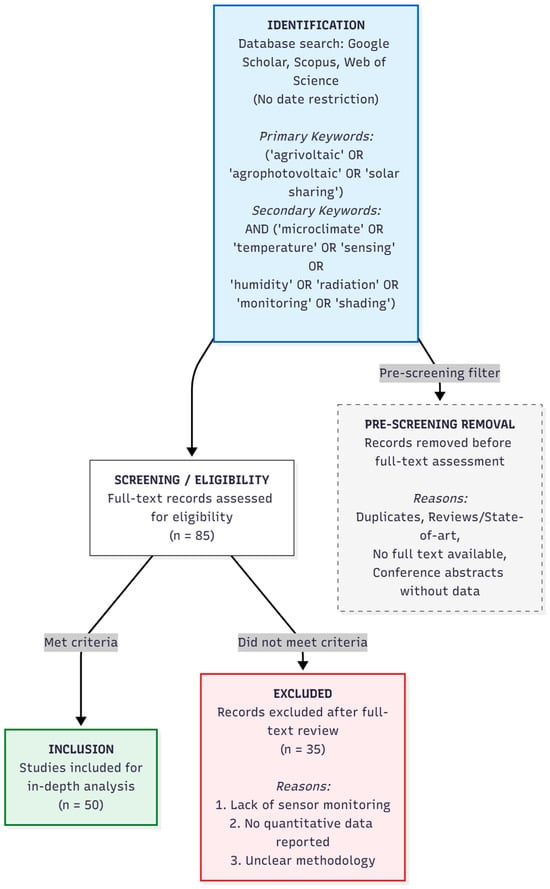 IDENTIFICATION
Database search: Google Scholar, Scopus, Web of Science
(No date restriction)

Primary Keywords:
('agrivoltaic' OR 'agrophotovoltaic' OR 'solar sharing')
Secondary Keywords:
AND ('microclimate' OR 'temperature' OR 'sensing' OR 'humidity' OR 'radiation' OR 'monitoring' OR 'shading')

Pre-screening filter

PRE-SCREENING REMOVAL
Records removed before full-text assessment

Reasons:
Duplicates, Reviews/State-of-art,
No full text available,
Conference abstracts without data

SCREENING / ELIGIBILITY
Full-text records assessed for eligibility
(n = 85)

Met criteria

Did not meet criteria

INCLUSION
Studies included for in-depth analysis
(n = 50)

EXCLUDED
Records excluded after full-text review
(n = 35)

Reasons:
1. Lack of sensor monitoring
2. No quantitative data reported
3. Unclear methodology